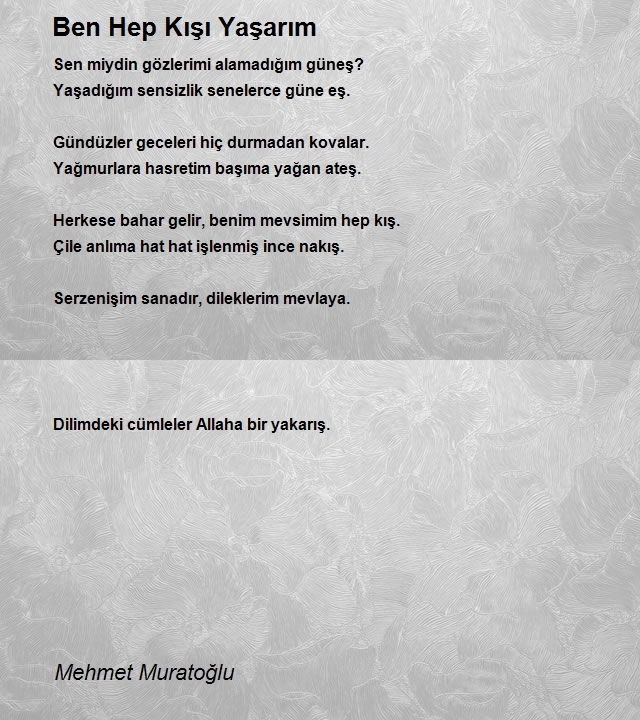 Ben Hep Kışı Yaşarım

Sen miydin gözlerimi alamadığım güneş?
Yaşadığım sensizlik senelerce güne eş.

Gündüzler geceleri hiç durmadan kovalar.
Yağmurlara hasretim başıma yağan ateş.

Herkese bahar gelir, benim mevsimim hep kış.
Çile anlıma hat hat işlenmiş ince nakış.

Serzenişim sanadır, dileklerim mevlaya.

Dilimdeki cümleler Allaha bir yakarış.

Mehmet Muratoğlu